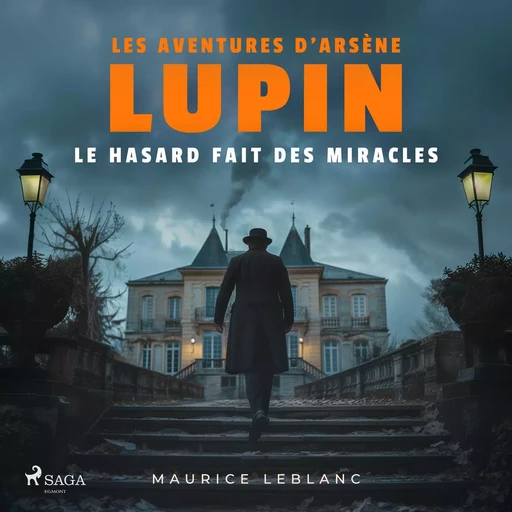 LES AVENTURES D'ARSÈNE
LUPIN
LE HASARD FAIT DES MIRACLES

SAGA
EGMONT

MAURICE LEBLANC